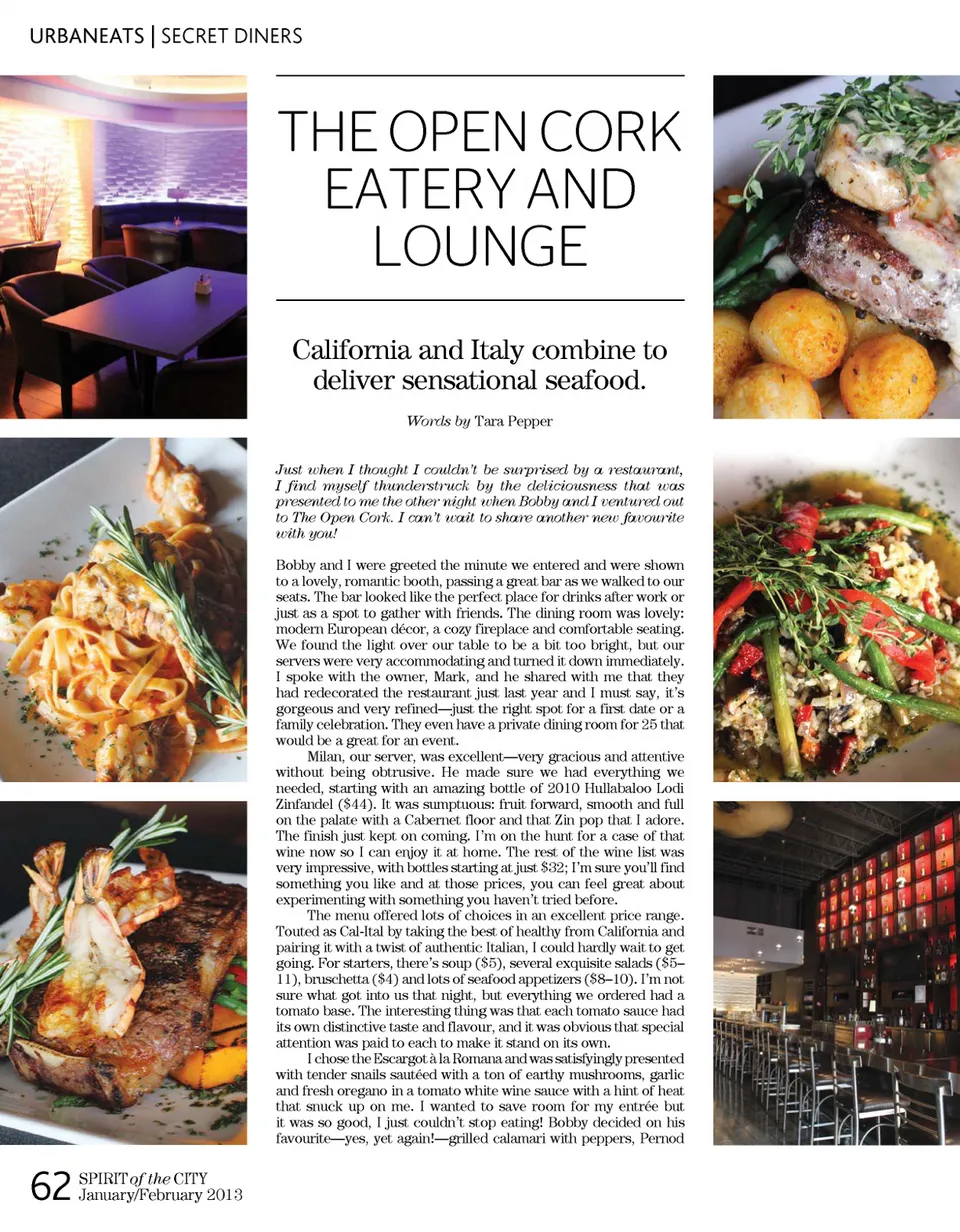 URBANEATS | SECRET DINERS

THE OPEN CORK EATERY AND LOUNGE

California and Italy combine to deliver sensational seafood.

Words by Tara Pepper

Just when I thought I couldn't be surprised by a restaurant, I find myself thunderstruck by the deliciousness that was presented to me the other night when Bobby and I ventured out to The Open Cork. I can't wait to share another new favourite with you!

Bobby and I were greeted the minute we entered and were shown to a lovely, romantic booth, passing a great bar as we walked to our seats. The bar looked like the perfect place for drinks after work or just as a spot to gather with friends. The dining room was lovely: modern European décor, a cozy fireplace and comfortable seating. We found the light over our table to be a bit too bright, but our servers were very accommodating and turned it down immediately. I spoke with the owner, Mark, and he shared with me that they had redecorated the restaurant just last year and I must say, it's gorgeous and very refined—just the right spot for a first date or a family celebration. They even have a private dining room for 25 that would be a great for an event.

Milan, our server, was excellent—very gracious and attentive without being obtrusive. He made sure we had everything we needed, starting with an amazing bottle of 2010 Hullabaloo Lodi Zinfandel ($44). It was sumptuous: fruit forward, smooth and full on the palate with a Cabernet floor and that Zin pop that I adore. The finish just kept on coming. I'm on the hunt for a case of that wine now so I can enjoy it at home. The rest of the wine list was very impressive, with bottles starting at just $32; I'm sure you'll find something you like and at those prices, you can feel great about experimenting with something you haven't tried before.

The menu offered lots of choices in an excellent price range. Touted as Cal-Ital by taking the best of healthy from California and pairing it with a twist of authentic Italian, I could hardly wait to get going. For starters, there's soup ($5), several exquisite salads ($5–11), bruschetta ($4) and lots of seafood appetizers ($8–10). I'm not sure what got into us that night, but everything we ordered had a tomato base. The interesting thing was that each tomato sauce had its own distinctive taste and flavour, and it was obvious that special attention was paid to each to make it stand on its own.

I chose the Escargot à la Romana and was satisfyingly presented with tender snails sautéed with a ton of earthy mushrooms, garlic and fresh oregano in a tomato white wine sauce with a hint of heat that snuck up on me. I wanted to save room for my entrée but it was so good, I just couldn't stop eating! Bobby decided on his favourite—yes, yet again!—grilled calamari with peppers, Pernod

62 SPIRIT of the CITY January/February 2013